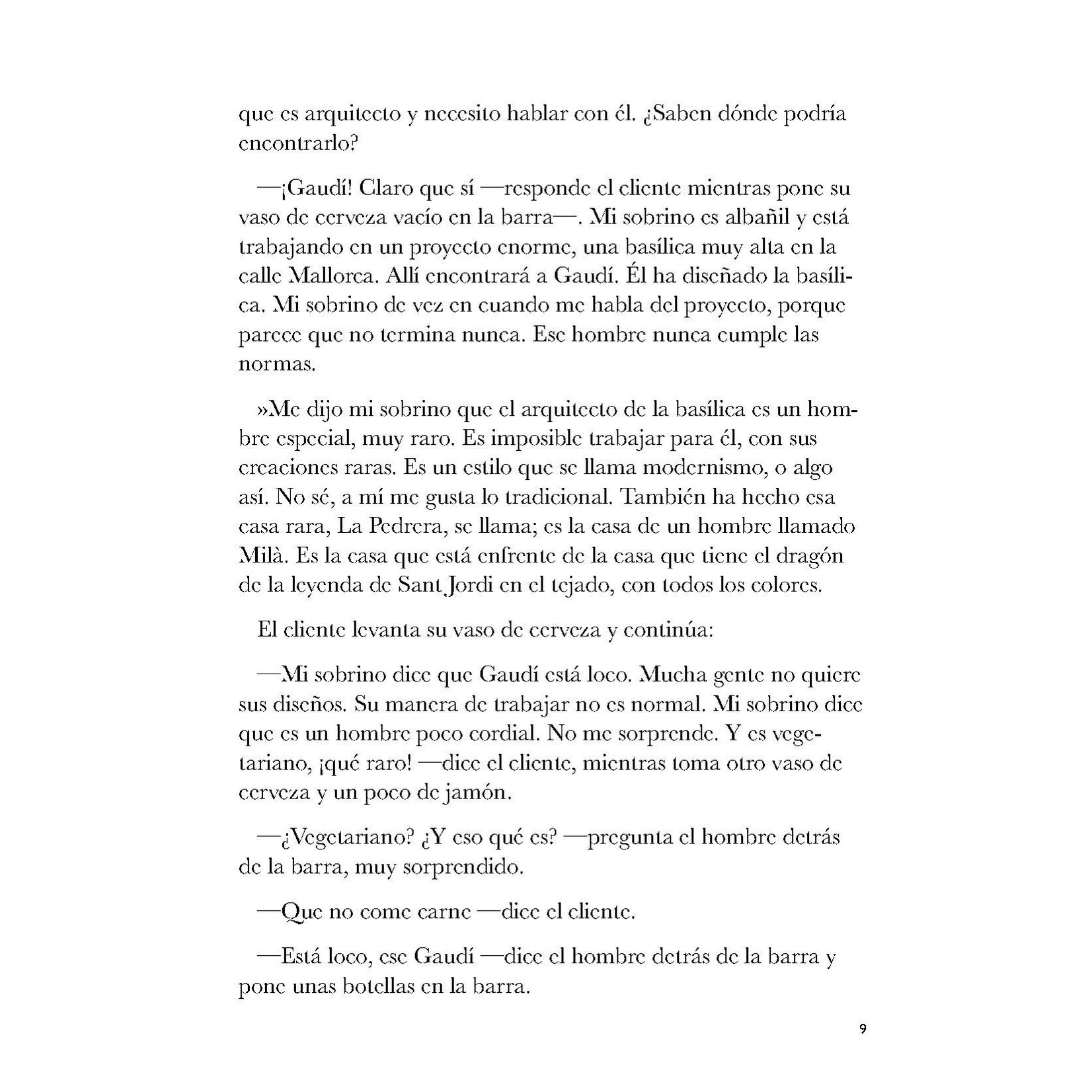 que es arquitecto y necesito hablar con él. ¿Saben dónde podría encontrarlo?

—¡Gaudí! Claro que sí —responde el cliente mientras pone su vaso de cerveza vacío en la barra—. Mi sobrino es albañil y está trabajando en un proyecto enorme, una basílica muy alta en la calle Mallorca. Allí encontrará a Gaudí. Él ha diseñado la basílica. Mi sobrino de vez en cuando me habla del proyecto, porque parece que no termina nunca. Ese hombre nunca cumple las normas.

»Me dijo mi sobrino que el arquitecto de la basílica es un hombre especial, muy raro. Es imposible trabajar para él, con sus creaciones raras. Es un estilo que se llama modernismo, o algo así. No sé, a mí me gusta lo tradicional. También ha hecho esa casa rara, La Pedrera, se llama; es la casa de un hombre llamado Milà. Es la casa que está enfrente de la casa que tiene el dragón de la leyenda de Sant Jordi en el tejado, con todos los colores.

El cliente levanta su vaso de cerveza y continúa:

—Mi sobrino dice que Gaudí está loco. Mucha gente no quiere sus diseños. Su manera de trabajar no es normal. Mi sobrino dice que es un hombre poco cordial. No me sorprende. Y es vegetariano, ¡qué raro! —dice el cliente, mientras toma otro vaso de cerveza y un poco de jamón.

—¿Vegetariano? ¿Y eso qué es? —pregunta el hombre detrás de la barra, muy sorprendido.

—Que no come carne —dice el cliente.

—Está loco, ese Gaudí —dice el hombre detrás de la barra y pone unas botellas en la barra.

9